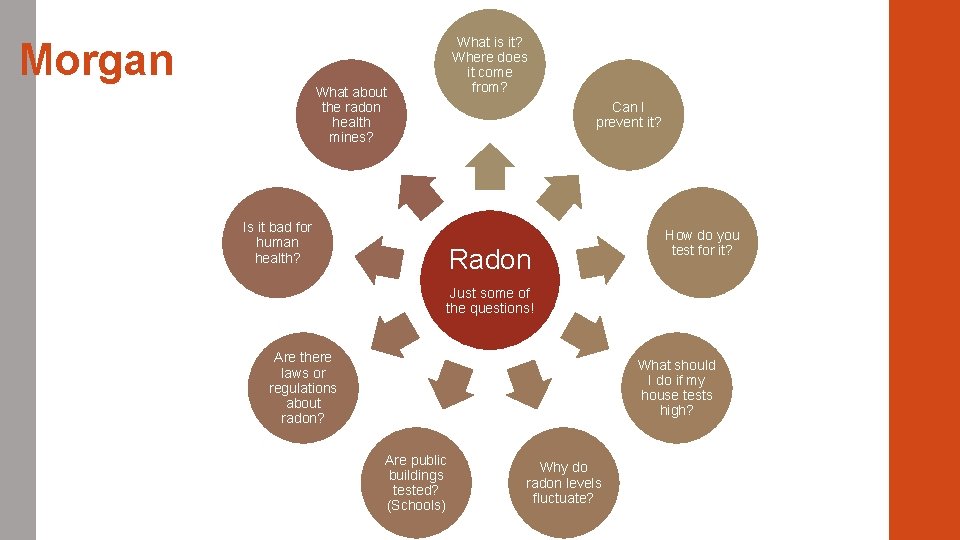 Morgan

Radon

Just some of the questions!

What is it? Where does it come from?

Can I prevent it?

How do you test for it?

What should I do if my house tests high?

Why do radon levels fluctuate?

Are public buildings tested? (Schools)

Are there laws or regulations about radon?

Is it bad for human health?

What about the radon health mines?